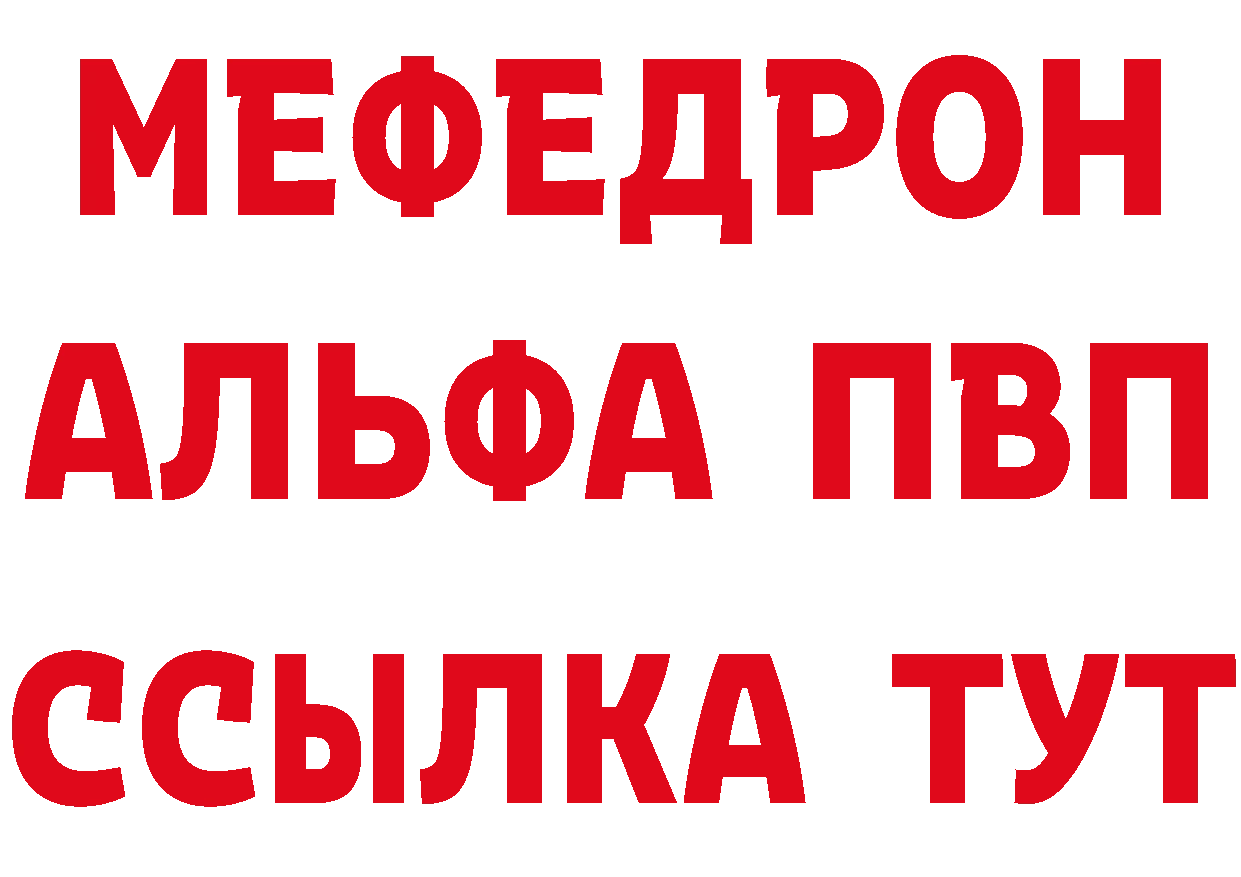 МЕФЕДРОН
АЛЬФА ПВП
ССЫЛКА ТУТ